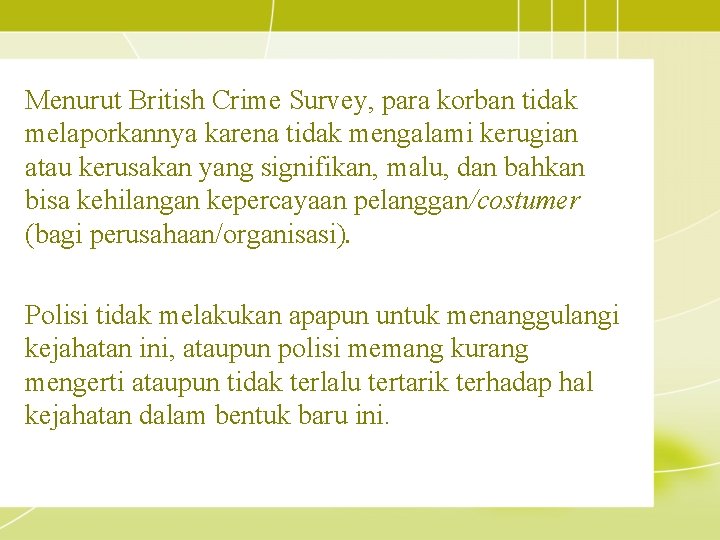 Menurut British Crime Survey, para korban tidak melaporkannya karena tidak mengalami kerugian atau kerusakan yang signifikan, malu, dan bahkan bisa kehilangan kepercayaan pelanggan/costumer (bagi perusahaan/organisasi).

Polisi tidak melakukan apapun untuk menanggulangi kejahatan ini, ataupun polisi memang kurang mengerti ataupun tidak terlalu tertarik terhadap hal kejahatan dalam bentuk baru ini.